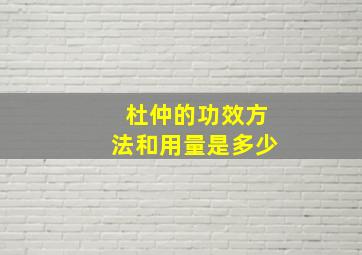 杜仲的功效方法和用量是多少